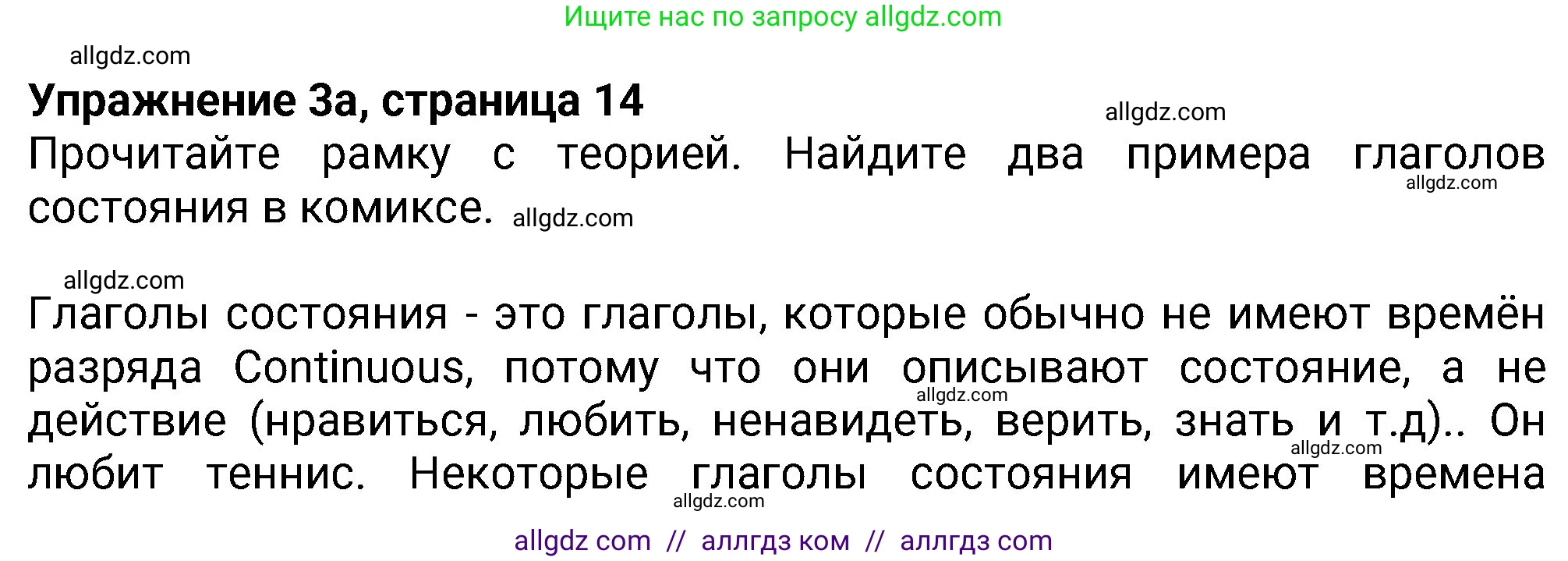 Ищите нас по запросу allgdz.com

allgdz.com

**Упражнение 3а, страница 14**

allgdz.com

Прочитайте рамку с теорией. Найдите два примера глаголов состояния в комиксе.

allgdz.com

allgdz.com

allgdz.com

Глаголы состояния - это глаголы, которые обычно не имеют времён разряда Continuous, потому что они описывают состояние, а не действие (нравиться, любить, ненавидеть, верить, знать и т.д).. Он любит теннис. Некоторые глаголы состояния имеют времена

allgdz.com

allgdz.com

allgdz.com

allgdz com // аллгдз ком // аллгдз com